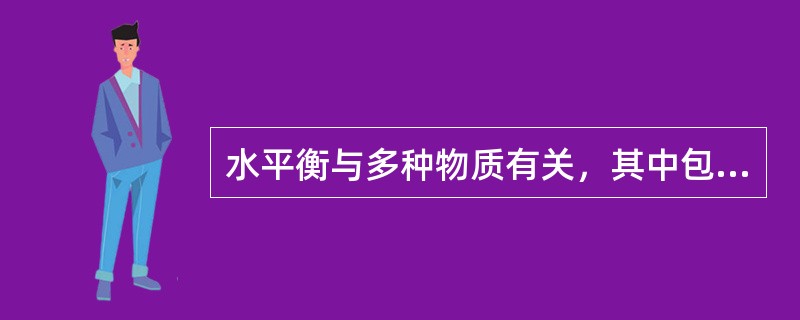 水平衡与多种物质有关，其中包...